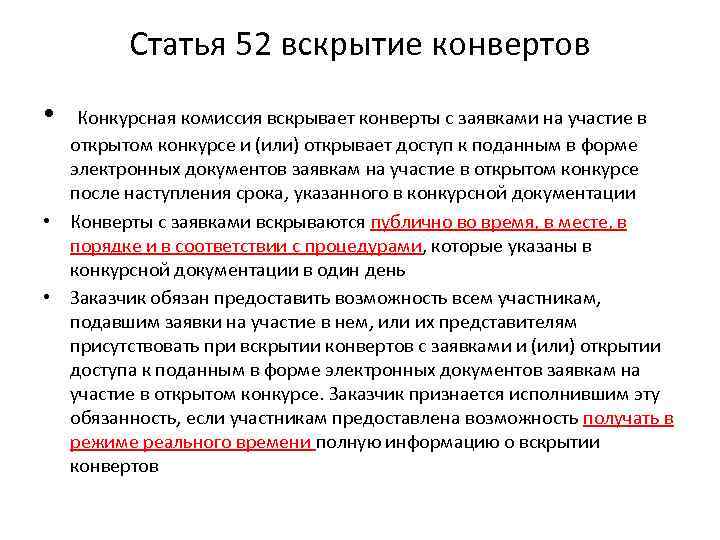 Статья 52 вскрытие конвертов

• Конкурсная комиссия вскрывает конверты с заявками на участие в открытом конкурсе и (или) открывает доступ к поданным в форме электронных документов заявкам на участие в открытом конкурсе после наступления срока, указанного в конкурсной документации

• Конверты с заявками вскрываются публично во время, в месте, в порядке и в соответствии с процедурами, которые указаны в конкурсной документации в один день

• Заказчик обязан предоставить возможность всем участникам, подавшим заявки на участие в нем, или их представителям присутствовать при вскрытии конвертов с заявками и (или) открытии доступа к поданным в форме электронных документов заявкам на участие в открытом конкурсе. Заказчик признается исполнившим эту обязанность, если участникам предоставлена возможность получать в режиме реального времени полную информацию о вскрытии конвертов